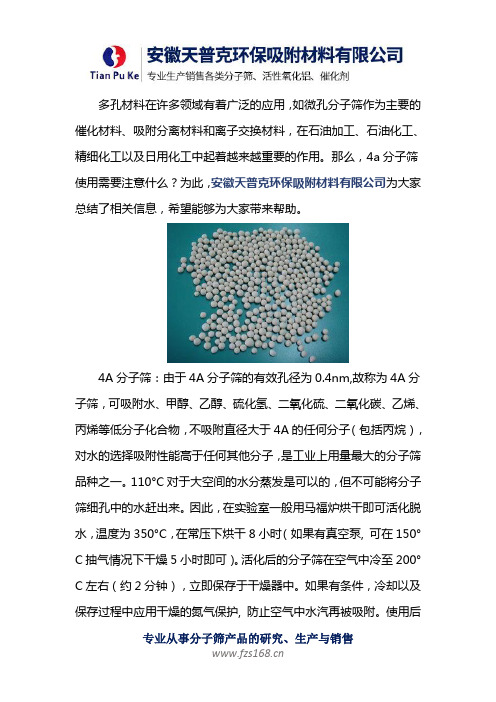 Tian Pu Ke
安徽天普克环保吸附材料有限公司
专业生产销售各类分子筛、活性氧化铝、催化剂

多孔材料在许多领域有着广泛的应用，如微孔分子筛作为主要的催化材料、吸附分离材料和离子交换材料，在石油加工、石油化工、精细化工以及日用化工中起着越来越重要的作用。那么，4a 分子筛使用需要注意什么？为此，安徽天普克环保吸附材料有限公司为大家总结了相关信息，希望能够为大家带来帮助。

4A 分子筛：由于 4A 分子筛的有效孔径为 0.4nm,故称为 4A 分子筛，可吸附水、甲醇、乙醇、硫化氢、二氧化硫、二氧化碳、乙烯、丙烯等低分子化合物，不吸附直径大于 4A 的任何分子（包括丙烷），对水的选择吸附性能高于任何其他分子，是工业上用量最大的分子筛品种之一。110°C 对于大空间的水分蒸发是可以的，但不可能将分子筛细孔中的水赶出来。因此，在实验室一般用马福炉烘干即可活化脱水，温度为 350°C，在常压下烘干 8 小时（如果有真空泵, 可在 150°C 抽气情况下干燥 5 小时即可）。活化后的分子筛在空气中冷至 200°C 左右（约 2 分钟），立即保存于干燥器中。如果有条件，冷却以及保存过程中应用干燥的氮气保护, 防止空气中水汽再被吸附。使用后

专业从事分子筛产品的研究、生产与销售
www.fzs168.cn